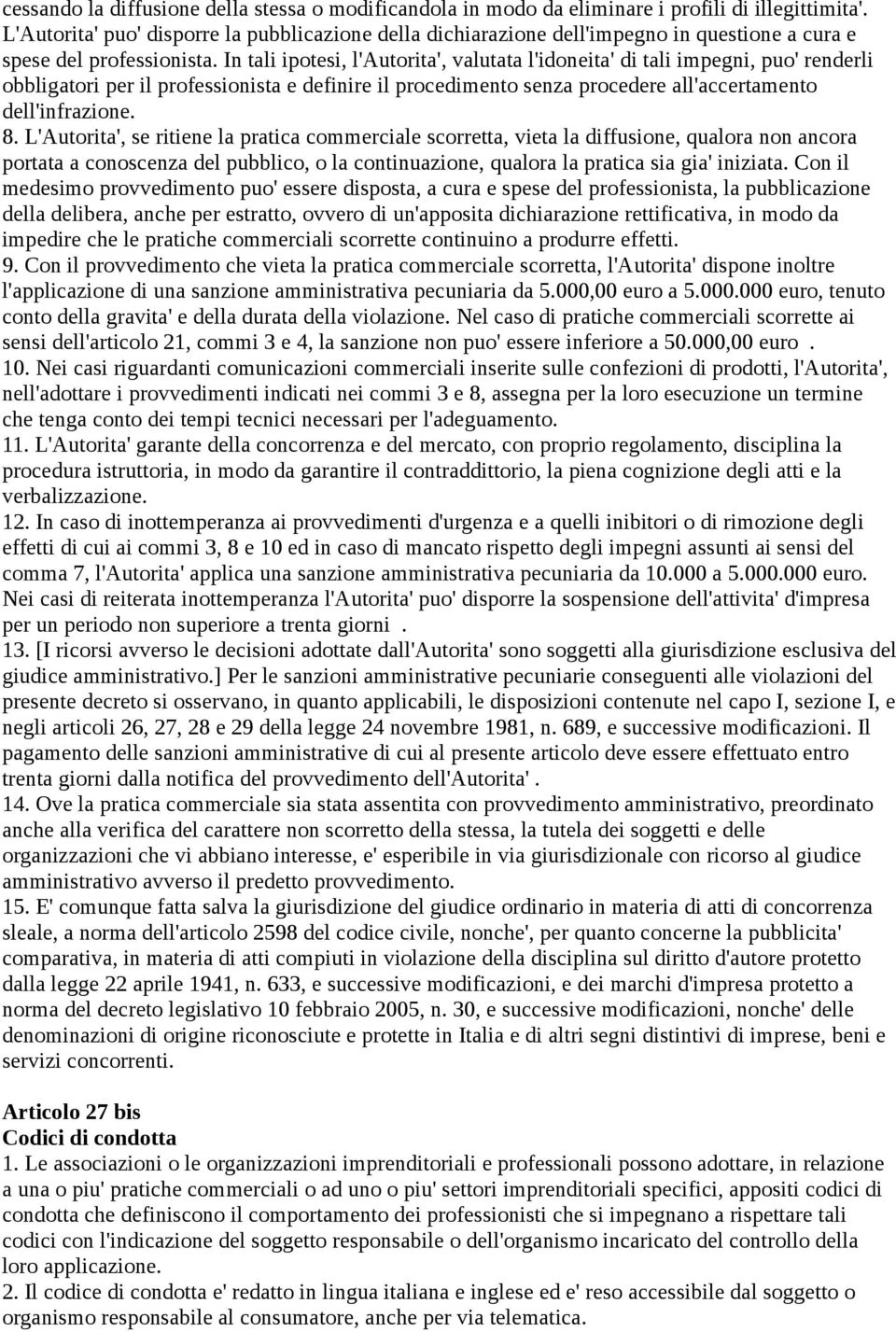 cessando la diffusione della stessa o modificandola in modo da eliminare i profili di illegittimita'. L'Autorita' puo' disporre la pubblicazione della dichiarazione dell'impegno in questione a cura e spese del professionista. In tali ipotesi, l'Autorita', valutata l'idoneita' di tali impegni, puo' renderli obbligatori per il professionista e definire il procedimento senza procedere all'accertamento dell'infrazione.
8. L'Autorita', se ritiene la pratica commerciale scorretta, vieta la diffusione, qualora non ancora portata a conoscenza del pubblico, o la continuazione, qualora la pratica sia gia' iniziata. Con il medesimo provvedimento puo' essere disposta, a cura e spese del professionista, la pubblicazione della delibera, anche per estratto, ovvero di un'apposita dichiarazione rettificativa, in modo da impedire che le pratiche commerciali scorrette continuino a produrre effetti.
9. Con il provvedimento che vieta la pratica commerciale scorretta, l'Autorita' dispone inoltre l'applicazione di una sanzione amministrativa pecuniaria da 5.000,00 euro a 5.000.000 euro, tenuto conto della gravita' e della durata della violazione. Nel caso di pratiche commerciali scorrette ai sensi dell'articolo 21, commi 3 e 4, la sanzione non puo' essere inferiore a 50.000,00 euro .
10. Nei casi riguardanti comunicazioni commerciali inserite sulle confezioni di prodotti, l'Autorita', nell'adottare i provvedimenti indicati nei commi 3 e 8, assegna per la loro esecuzione un termine che tenga conto dei tempi tecnici necessari per l'adeguamento.
11. L'Autorita' garante della concorrenza e del mercato, con proprio regolamento, disciplina la procedura istruttoria, in modo da garantire il contraddittorio, la piena cognizione degli atti e la verbalizzazione.
12. In caso di inottemperanza ai provvedimenti d'urgenza e a quelli inibitori o di rimozione degli effetti di cui ai commi 3, 8 e 10 ed in caso di mancato rispetto degli impegni assunti ai sensi del comma 7, l'Autorita' applica una sanzione amministrativa pecuniaria da 10.000 a 5.000.000 euro. Nei casi di reiterata inottemperanza l'Autorita' puo' disporre la sospensione dell'attivita' d'impresa per un periodo non superiore a trenta giorni .
13. [I ricorsi avverso le decisioni adottate dall'Autorita' sono soggetti alla giurisdizione esclusiva del giudice amministrativo.] Per le sanzioni amministrative pecuniarie conseguenti alle violazioni del presente decreto si osservano, in quanto applicabili, le disposizioni contenute nel capo I, sezione I, e negli articoli 26, 27, 28 e 29 della legge 24 novembre 1981, n. 689, e successive modificazioni. Il pagamento delle sanzioni amministrative di cui al presente articolo deve essere effettuato entro trenta giorni dalla notifica del provvedimento dell'Autorita' .
14. Ove la pratica commerciale sia stata assentita con provvedimento amministrativo, preordinato anche alla verifica del carattere non scorretto della stessa, la tutela dei soggetti e delle organizzazioni che vi abbiano interesse, e' esperibile in via giurisdizionale con ricorso al giudice amministrativo avverso il predetto provvedimento.
15. E' comunque fatta salva la giurisdizione del giudice ordinario in materia di atti di concorrenza sleale, a norma dell'articolo 2598 del codice civile, nonche', per quanto concerne la pubblicita' comparativa, in materia di atti compiuti in violazione della disciplina sul diritto d'autore protetto dalla legge 22 aprile 1941, n. 633, e successive modificazioni, e dei marchi d'impresa protetto a norma del decreto legislativo 10 febbraio 2005, n. 30, e successive modificazioni, nonche' delle denominazioni di origine riconosciute e protette in Italia e di altri segni distintivi di imprese, beni e servizi concorrenti.

Articolo 27 bis
Codici di condotta
1. Le associazioni o le organizzazioni imprenditoriali e professionali possono adottare, in relazione a una o piu' pratiche commerciali o ad uno o piu' settori imprenditoriali specifici, appositi codici di condotta che definiscono il comportamento dei professionisti che si impegnano a rispettare tali codici con l'indicazione del soggetto responsabile o dell'organismo incaricato del controllo della loro applicazione.
2. Il codice di condotta e' redatto in lingua italiana e inglese ed e' reso accessibile dal soggetto o organismo responsabile al consumatore, anche per via telematica.